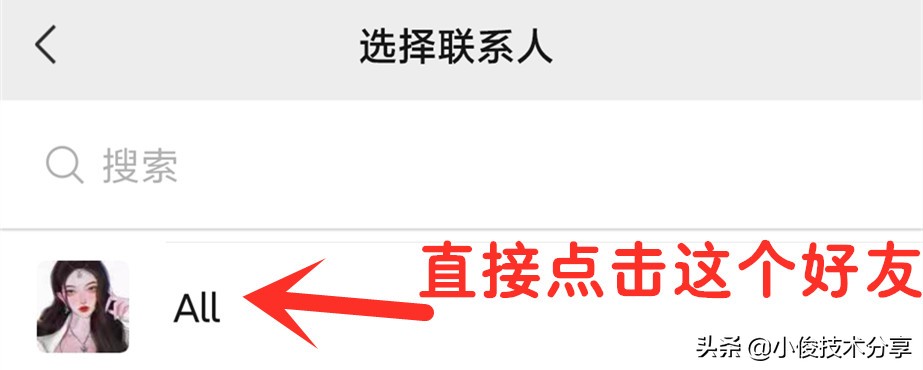 选择联系人

搜索

All

直接点击这个好友

头条 @小俊技术分享